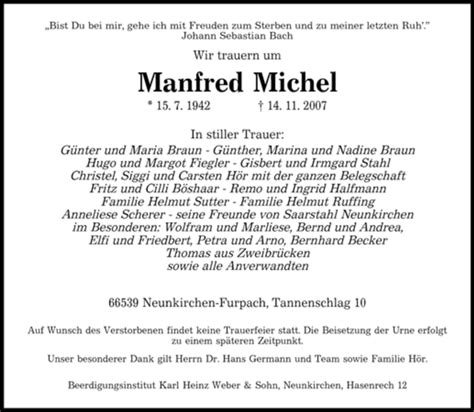 „Bist Du bei mir, gehe ich mit Freuden zum Sterben und zu meiner letzten Ruh'."
Johann Sebastian Bach

Wir trauern um

Manfred Michel

* 15. 7. 1942 † 14. 11. 2007

In stiller Trauer:
Günter und Maria Braun - Günther, Marina und Nadine Braun
Hugo und Margot Fiegler - Gisbert und Irmgard Stahl
Christel, Siggi und Carsten Hör mit der ganzen Belegschaft
Fritz und Cilli Böshaar - Remo und Ingrid Halfmann
Familie Helmut Sutter - Familie Helmut Ruffing
Anneliese Scherer - seine Freunde von Saarstahl Neunkirchen
im Besonderen: Wolfram und Marliese, Bernd und Andrea,
Elfi und Friedbert, Petra und Arno, Bernhard Becker
Thomas aus Zweibrücken
sowie alle Anverwandten

66539 Neunkirchen-Furpach, Tannenschlag 10

Auf Wunsch des Verstorbenen findet keine Trauerfeier statt. Die Beisetzung der Urne erfolgt zu einem späteren Zeitpunkt.

Unser besonderer Dank gilt Herrn Dr. Hans Germann und Team sowie Familie Hör.

Beerdigungsinstitut Karl Heinz Weber & Sohn, Neunkirchen, Hasenrech 12